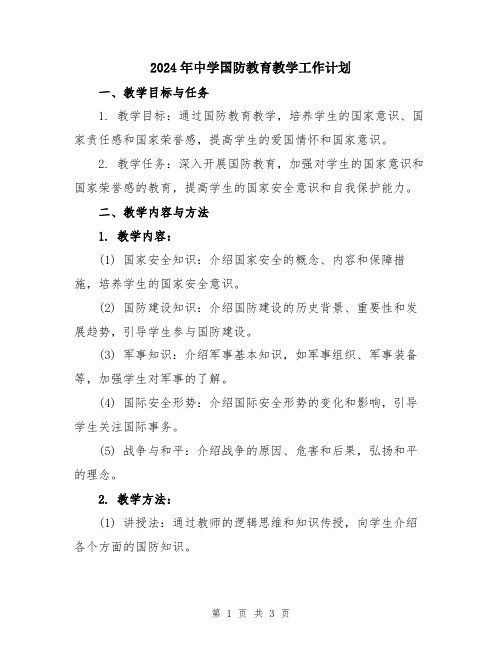 2024年中学国防教育教学工作计划

一、教学目标与任务

1. 教学目标：通过国防教育教学，培养学生的国家意识、国家责任感和国家荣誉感，提高学生的爱国情怀和国家意识。

2. 教学任务：深入开展国防教育，加强对学生的国家意识和国家荣誉感的教育，提高学生的国家安全意识和自我保护能力。

二、教学内容与方法

1. 教学内容：

(1) 国家安全知识：介绍国家安全的概念、内容和保障措施，培养学生的国家安全意识。

(2) 国防建设知识：介绍国防建设的历史背景、重要性和发展趋势，引导学生参与国防建设。

(3) 军事知识：介绍军事基本知识，如军事组织、军事装备等，加强学生对军事的了解。

(4) 国际安全形势：介绍国际安全形势的变化和影响，引导学生关注国际事务。

(5) 战争与和平：介绍战争的原因、危害和后果，弘扬和平的理念。

2. 教学方法：

(1) 讲授法：通过教师的逻辑思维和知识传授，向学生介绍各个方面的国防知识。

第 1 页 共 3 页